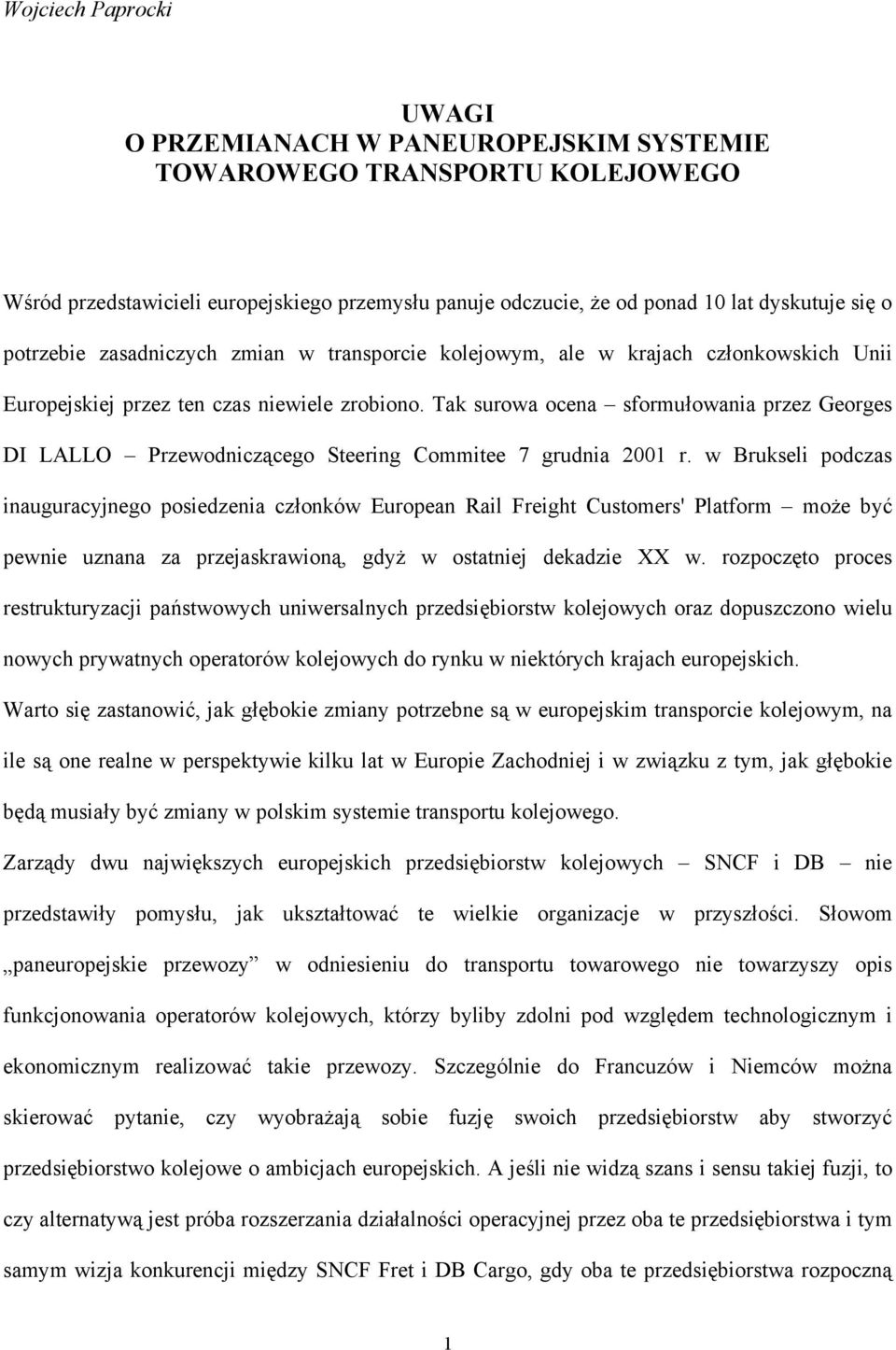 Wojciech Paprocki

UWAGI
O PRZEMIANACH W PANEUROPEJSKIM SYSTEMIE
TOWAROWEGO TRANSPORTU KOLEJOWEGO

Wśród przedstawicieli europejskiego przemysłu panuje odczucie, że od ponad 10 lat dyskutuje się o potrzebie zasadniczych zmian w transporcie kolejowym, ale w krajach członkowskich Unii Europejskiej przez ten czas niewiele zrobiono. Tak surowa ocena – sformułowania przez Georges DI LALLO – Przewodniczącego Steering Commitee 7 grudnia 2001 r. w Brukseli podczas inauguracyjnego posiedzenia członków European Rail Freight Customers' Platform – może być pewnie uznana za przejaskrawioną, gdyż w ostatniej dekadzie XX w. rozpoczęto proces restrukturyzacji państwowych uniwersalnych przedsiębiorstw kolejowych oraz dopuszczono wielu nowych prywatnych operatorów kolejowych do rynku w niektórych krajach europejskich.

Warto się zastanowić, jak głębokie zmiany potrzebne są w europejskim transporcie kolejowym, na ile są one realne w perspektywie kilku lat w Europie Zachodniej i w związku z tym, jak głębokie będą musiały być zmiany w polskim systemie transportu kolejowego.

Zarządy dwu największych europejskich przedsiębiorstw kolejowych – SNCF i DB – nie przedstawiły pomysłu, jak ukształtować te wielkie organizacje w przyszłości. Słowom „paneuropejskie przewozy” w odniesieniu do transportu towarowego nie towarzyszy opis funkcjonowania operatorów kolejowych, którzy byliby zdolni pod względem technologicznym i ekonomicznym realizować takie przewozy. Szczególnie do Francuzów i Niemców można skierować pytanie, czy wyobrażają sobie fuzję swoich przedsiębiorstw aby stworzyć przedsiębiorstwo kolejowe o ambicjach europejskich. A jeśli nie widzą szans i sensu takiej fuzji, to czy alternatywą jest próba rozszerzania działalności operacyjnej przez oba te przedsiębiorstwa i tym samym wizja konkurencji między SNCF Fret i DB Cargo, gdy oba te przedsiębiorstwa rozpoczną

1